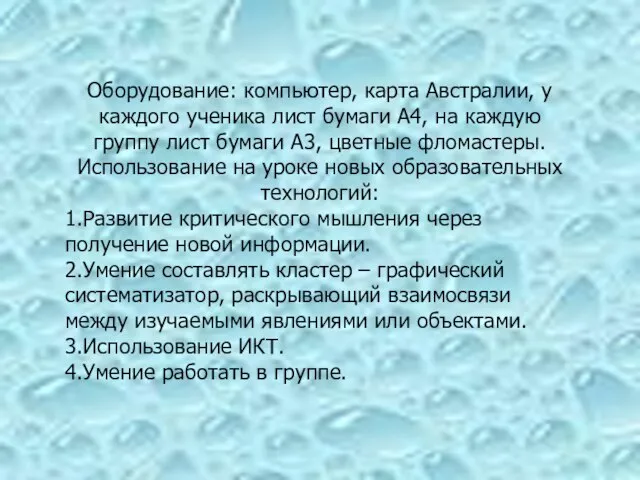 Оборудование: компьютер, карта Австралии, у каждого ученика лист бумаги А4, на каждую группу лист бумаги А3, цветные фломастеры. Использование на уроке новых образовательных технологий:
1.Развитие критического мышления через получение новой информации.
2.Умение составлять кластер – графический систематизатор, раскрывающий взаимосвязи между изучаемыми явлениями или объектами.
3.Использование ИКТ.
4.Умение работать в группе.